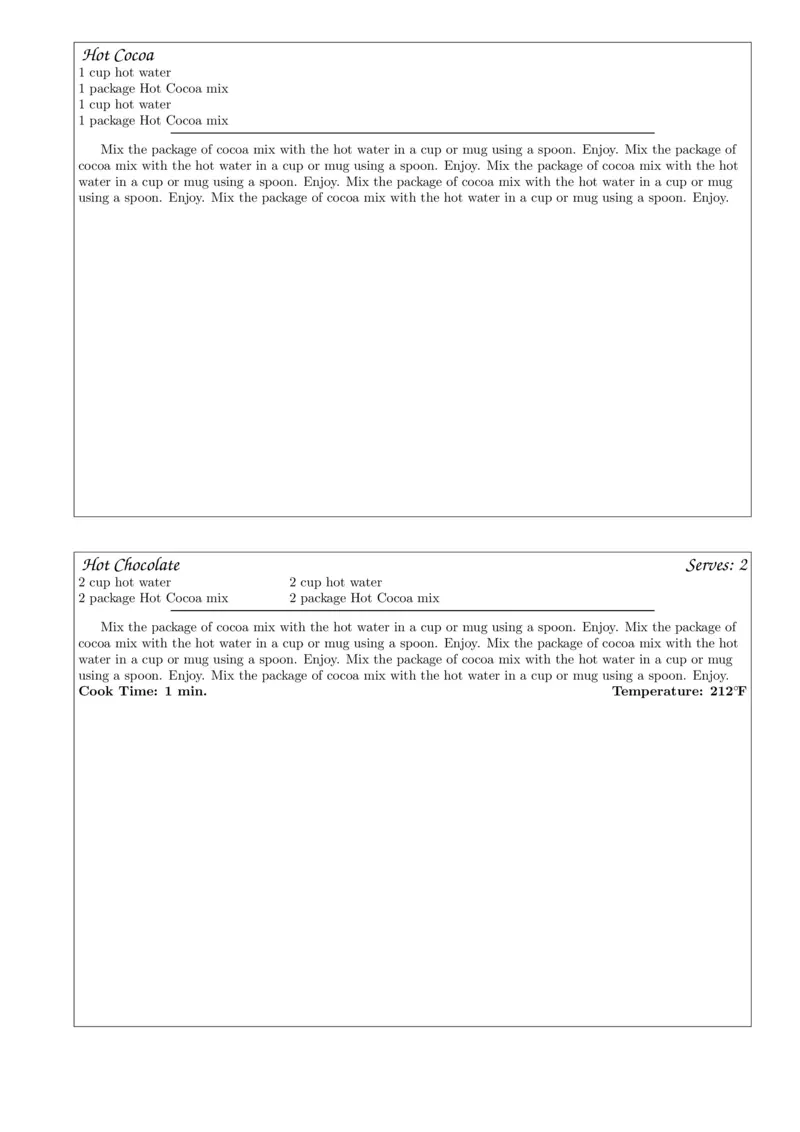 Hot Cocoa
1 cup hot water
1 package Hot Cocoa mix
1 cup hot water
1 package Hot Cocoa mix

Mix the package of cocoa mix with the hot water in a cup or mug using a spoon. Enjoy. Mix the package of cocoa mix with the hot water in a cup or mug using a spoon. Enjoy. Mix the package of cocoa mix with the hot water in a cup or mug using a spoon. Enjoy. Mix the package of cocoa mix with the hot water in a cup or mug using a spoon. Enjoy. Mix the package of cocoa mix with the hot water in a cup or mug using a spoon. Enjoy.

Hot Chocolate
Serves: 2
2 cup hot water
2 package Hot Cocoa mix
2 cup hot water
2 package Hot Cocoa mix

Mix the package of cocoa mix with the hot water in a cup or mug using a spoon. Enjoy. Mix the package of cocoa mix with the hot water in a cup or mug using a spoon. Enjoy. Mix the package of cocoa mix with the hot water in a cup or mug using a spoon. Enjoy. Mix the package of cocoa mix with the hot water in a cup or mug using a spoon. Enjoy. Mix the package of cocoa mix with the hot water in a cup or mug using a spoon. Enjoy.

Cook Time: 1 min.
Temperature: 212°F